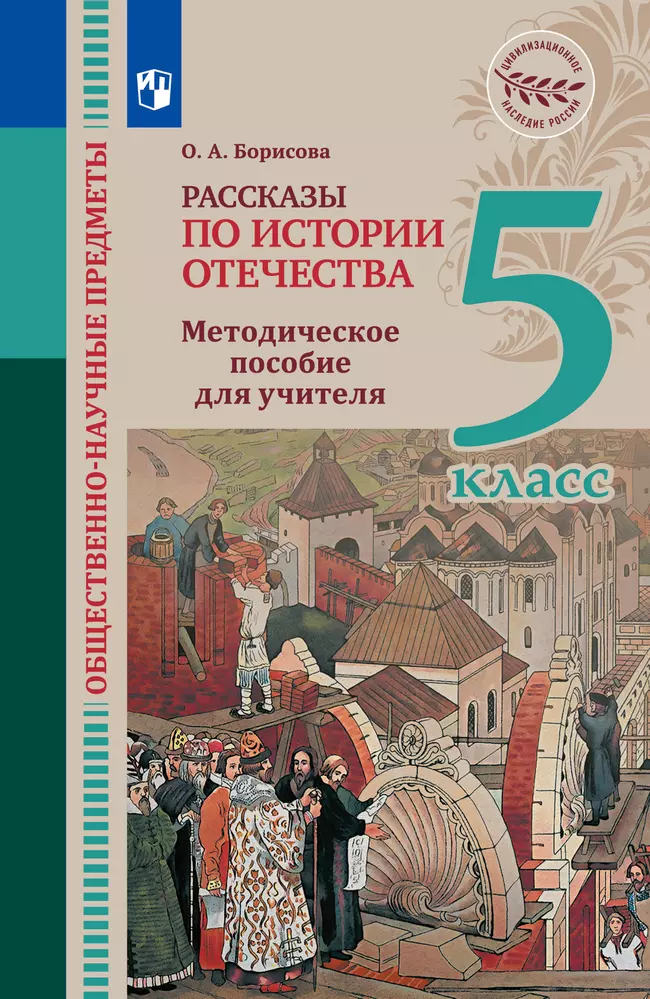 ОБЩЕСТВЕННО-НАУЧНЫЕ ПРЕДМЕТЫ

ЦИВИЛИЗАЦИОННОЕ НАСЛЕДИЕ РОССИИ

О. А. Борисова

РАССКАЗЫ ПО ИСТОРИИ ОТЕЧЕСТВА

Методическое пособие для учителя

5 класс